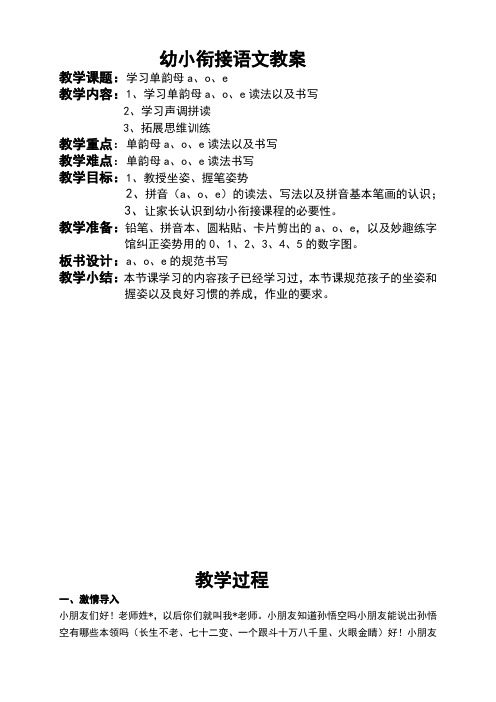 幼小衔接语文教案

教学课题：学习单韵母 a、o、e

教学内容：1、学习单韵母 a、o、e 读法以及书写
2、学习声调拼读
3、拓展思维训练

教学重点：单韵母 a、o、e 读法以及书写

教学难点：单韵母 a、o、e 读法书写

教学目标：1、教授坐姿、握笔姿势
2、拼音（a、o、e）的读法、写法以及拼音基本笔画的认识；
3、让家长认识到幼小衔接课程的必要性。

教学准备：铅笔、拼音本、圆粘贴、卡片剪出的 a、o、e，以及妙趣练字馆纠正姿势用的 0、1、2、3、4、5 的数字图。

板书设计：a、o、e 的规范书写

教学小结：本节课学习的内容孩子已经学习过，本节课规范孩子的坐姿和握姿以及良好习惯的养成，作业的要求。

教学过程

一、激情导入

小朋友们好！老师姓*，以后你们就叫我*老师。小朋友知道孙悟空吗小朋友能说出孙悟空有哪些本领吗（长生不老、七十二变、一个跟斗十万八千里、火眼金睛）好！小朋友